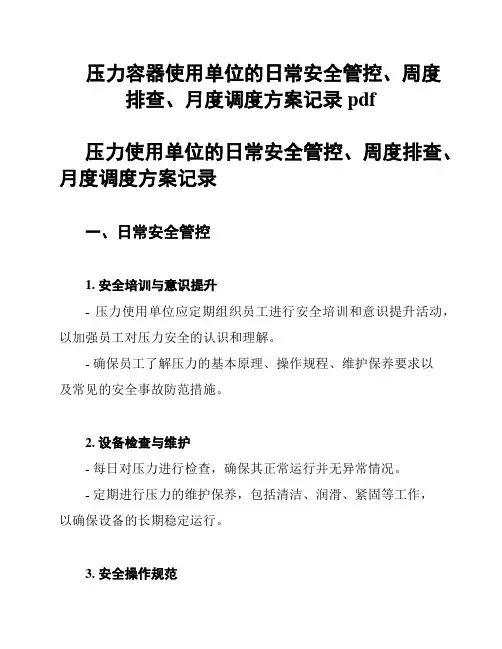 压力容器使用单位的日常安全管控、周度排查、月度调度方案记录 pdf

压力使用单位的日常安全管控、周度排查、月度调度方案记录

一、日常安全管控

1. 安全培训与意识提升

- 压力使用单位应定期组织员工进行安全培训和意识提升活动，以加强员工对压力安全的认识和理解。

- 确保员工了解压力的基本原理、操作规程、维护保养要求以及常见的安全事故防范措施。

2. 设备检查与维护

- 每日对压力进行检查，确保其正常运行并无异常情况。

- 定期进行压力的维护保养，包括清洁、润滑、紧固等工作，以确保设备的长期稳定运行。

3. 安全操作规范